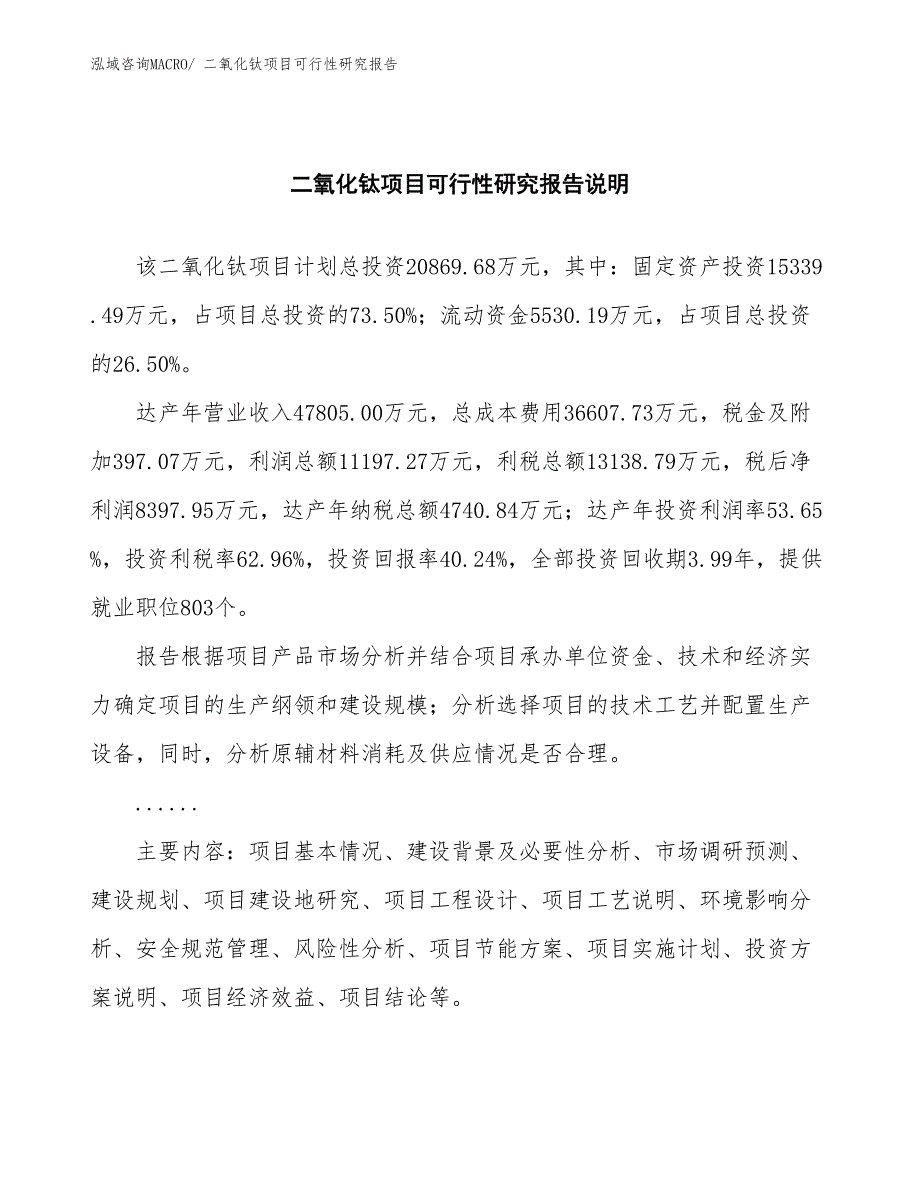 泓域咨询MACRO/ 二氧化钛项目可行性研究报告

二氧化钛项目可行性研究报告说明

该二氧化钛项目计划总投资20869.68万元，其中：固定资产投资15339.49万元，占项目总投资的73.50%；流动资金5530.19万元，占项目总投资的26.50%。

达产年营业收入47805.00万元，总成本费用36607.73万元，税金及附加397.07万元，利润总额11197.27万元，利税总额13138.79万元，税后净利润8397.95万元，达产年纳税总额4740.84万元；达产年投资利润率53.65%，投资利税率62.96%，投资回报率40.24%，全部投资回收期3.99年，提供就业职位803个。

报告根据项目产品市场分析并结合项目承办单位资金、技术和经济实力确定项目的生产纲领和建设规模；分析选择项目的技术工艺并配置生产设备，同时，分析原辅材料消耗及供应情况是否合理。

......

主要内容：项目基本情况、建设背景及必要性分析、市场调研预测、建设规划、项目建设地研究、项目工程设计、项目工艺说明、环境影响分析、安全规范管理、风险性分析、项目节能方案、项目实施计划、投资方案说明、项目经济效益、项目结论等。